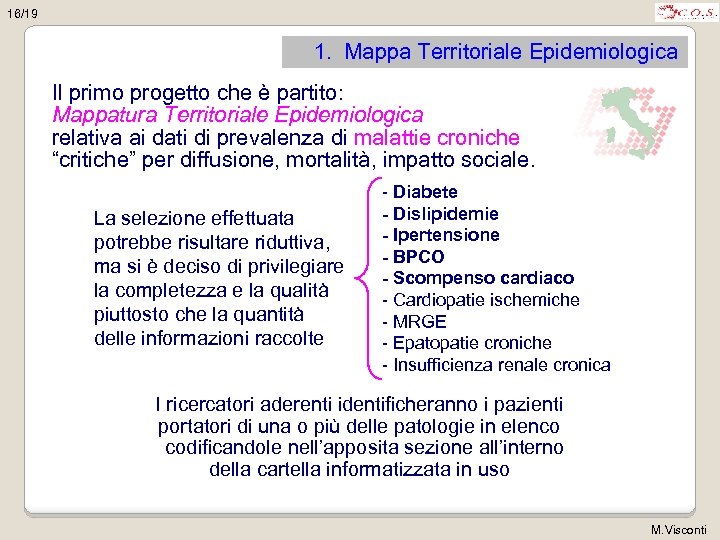 16/19

C.O.S.

1. Mappa Territoriale Epidemiologica

Il primo progetto che è partito:
Mappatura Territoriale Epidemiologica
relativa ai dati di prevalenza di malattie croniche "critiche" per diffusione, mortalità, impatto sociale.

La selezione effettuata potrebbe risultare riduttiva, ma si è deciso di privilegiare la completezza e la qualità piuttosto che la quantità delle informazioni raccolte

- Diabete
- Dislipidemie
- Ipertensione
- BPCO
- Scompenso cardiaco
- Cardiopatie ischemiche
- MRGE
- Epatopatie croniche
- Insufficienza renale cronica

I ricercatori aderenti identificheranno i pazienti portatori di una o più delle patologie in elenco codificandole nell'apposita sezione all'interno della cartella informatizzata in uso

M.Visconti